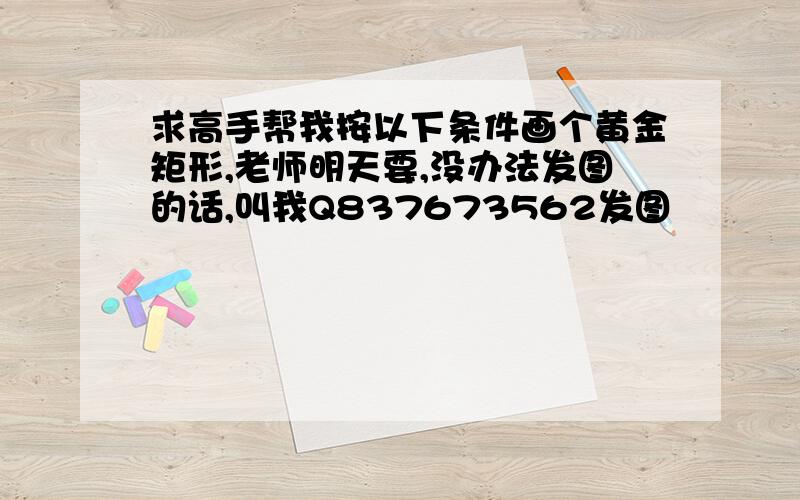 求高手帮我按以下条件画个黄金矩形,老师明天要,没办法发图的话,叫我Q837673562发图